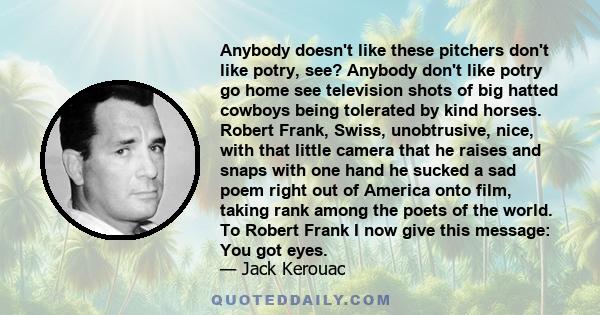 Anybody doesn't like these pitchers don't like potry, see? Anybody don't like potry go home see television shots of big hatted cowboys being tolerated by kind horses. Robert Frank, Swiss, unobtrusive, nice, with that little camera that he raises and snaps with one hand he sucked a sad poem right out of America onto film, taking rank among the poets of the world. To Robert Frank I now give this message: You got eyes.
— Jack Kerouac

QUOTEDDAILY.COM